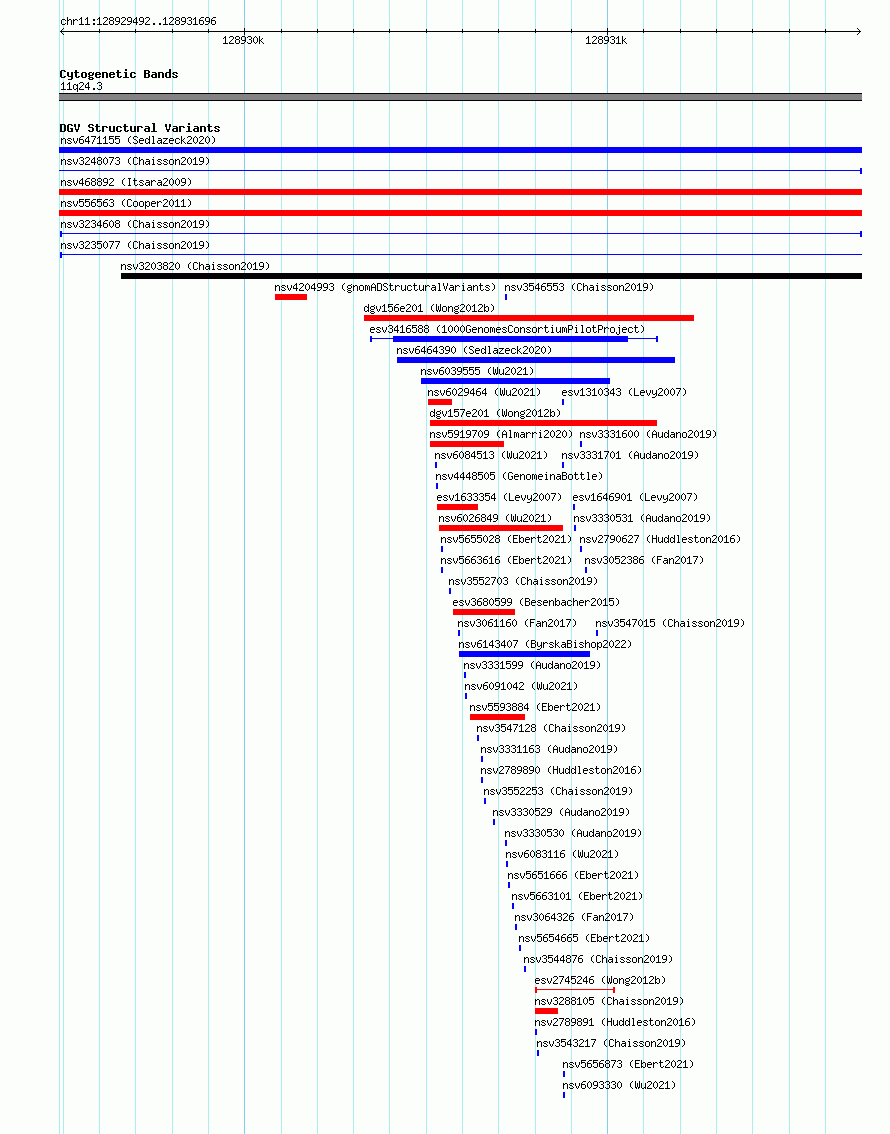 chr11:128929492..128931696

128930k

128931k

Cytogenetic Bands
11q24.3

DGV Structural Variants
nsv6471155 (Sedlazeck2020)
nsv3248073 (Chaisson2019)
nsv468892 (Itsara2009)
nsv556563 (Cooper2011)
nsv3234608 (Chaisson2019)
nsv3235077 (Chaisson2019)
nsv3203820 (Chaisson2019)
nsv4204993 (gnomADStructuralVariants)
nsv3546553 (Chaisson2019)
dgv156e201 (Wong2012b)
esv3416588 (1000GenomesConsortiumPilotProject)
nsv6464390 (Sedlazeck2020)
nsv6039555 (Wu2021)
nsv6029464 (Wu2021)
esv1310343 (Levy2007)
dgv157e201 (Wong2012b)
nsv5919709 (Almarri2020)
nsv3331600 (Audano2019)
nsv6084513 (Wu2021)
nsv3331701 (Audano2019)
nsv4448505 (GenomeinaBottle)
esv1633354 (Levy2007)
esv1646901 (Levy2007)
nsv6026849 (Wu2021)
nsv3330531 (Audano2019)
nsv5655028 (Ebert2021)
nsv2790627 (Huddleston2016)
nsv5663616 (Ebert2021)
nsv3052386 (Fan2017)
nsv3552703 (Chaisson2019)
esv3680599 (Besenbacher2015)
nsv3061160 (Fan2017)
nsv3547015 (Chaisson2019)
nsv6143407 (ByrskaBishop2022)
nsv3331599 (Audano2019)
nsv6091042 (Wu2021)
nsv5593884 (Ebert2021)
nsv3547128 (Chaisson2019)
nsv3331163 (Audano2019)
nsv2789890 (Huddleston2016)
nsv3552253 (Chaisson2019)
nsv3330529 (Audano2019)
nsv3330530 (Audano2019)
nsv6083116 (Wu2021)
nsv5651666 (Ebert2021)
nsv5663101 (Ebert2021)
nsv3064326 (Fan2017)
nsv5654665 (Ebert2021)
nsv3544876 (Chaisson2019)
esv2745246 (Wong2012b)
nsv3288105 (Chaisson2019)
nsv2789891 (Huddleston2016)
nsv3543217 (Chaisson2019)
nsv5656873 (Ebert2021)
nsv6093330 (Wu2021)